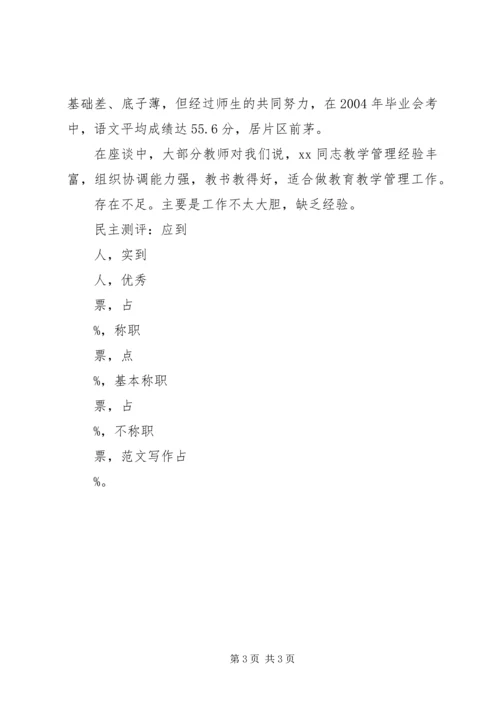 基础差、底子薄，但经过师生的共同努力，在2004年毕业会考中，语文平均成绩达55.6分，居片区前茅。

在座谈中，大部分教师对我们说，xx同志教学管理经验丰富，组织协调能力强，教书教得好，适合做教育教学管理工作。

存在不足。主要是工作不太大胆，缺乏经验。

民主测评：应到

人，实到

人，优秀

票，占

%，称职

票，点

%，基本称职

票，占

%，不称职

票，范文写作占

%。

第3页 共3页